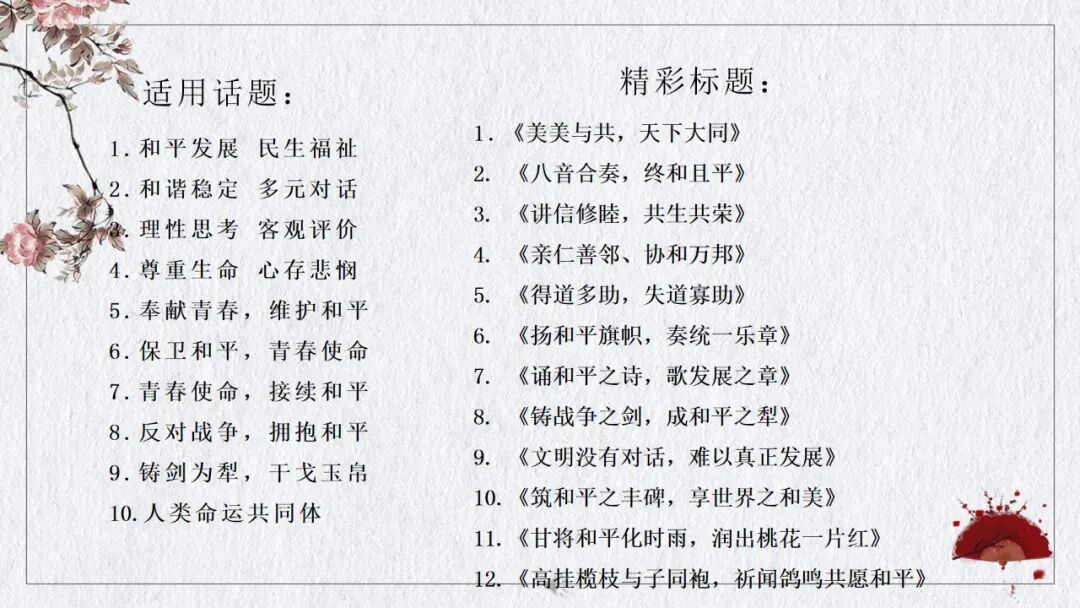 适用话题：

1. 和平发展 民生福祉
2. 和谐稳定 多元对话
3. 理性思考 客观评价
4. 尊重生命 心存悲悯
5. 奉献青春，维护和平
6. 保卫和平，青春使命
7. 青春使命，接续和平
8. 反对战争，拥抱和平
9. 铸剑为犁，干戈玉帛
10. 人类命运共同体

精彩标题：

1. 《美美与共，天下大同》
2. 《八音合奏，终和且平》
3. 《讲信修睦，共生共荣》
4. 《亲仁善邻、协和万邦》
5. 《得道多助，失道寡助》
6. 《扬和平旗帜，奏统一乐章》
7. 《诵和平之诗，歌发展之章》
8. 《铸战争之剑，成和平之犁》
9. 《文明没有对话，难以真正发展》
10. 《筑和平之丰碑，享世界之和美》
11. 《甘将和平化时雨，润出桃花一片红》
12. 《高挂榄枝与子同袍，祈闻鸽鸣共愿和平》